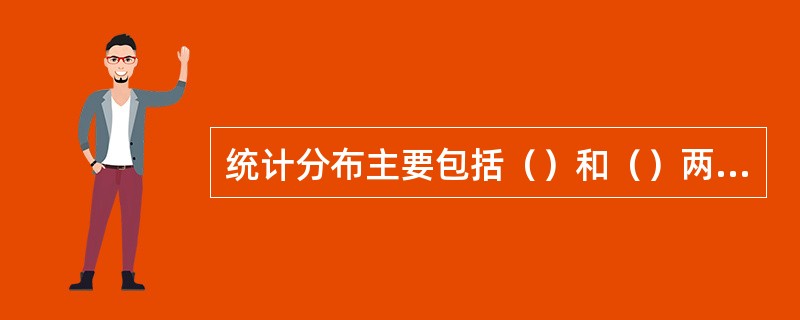 统计分布主要包括（）和（）两...